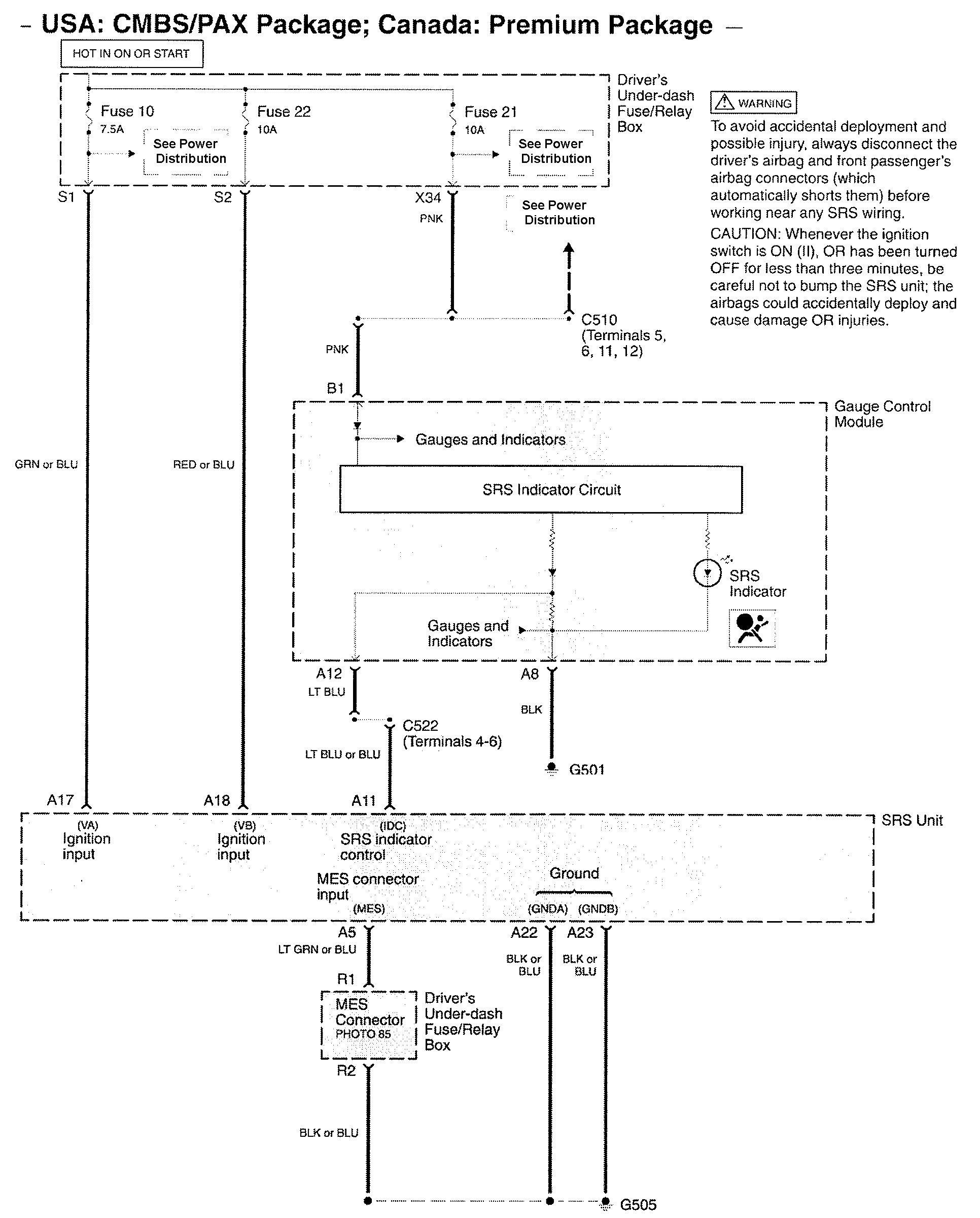 – USA: CMBS/PAX Package; Canada: Premium Package –

HOT IN ON OR START

Fuse 10
7.5A

See Power Distribution

Fuse 22
10A

Fuse 21
10A

See Power Distribution

Driver's Under-dash Fuse/Relay Box

WARNING

To avoid accidental deployment and possible injury, always disconnect the driver's airbag and front passenger's airbag connectors (which automatically shorts them) before working near any SRS wiring.

CAUTION: Whenever the ignition switch is ON (II), OR has been turned OFF for less than three minutes, be careful not to bump the SRS unit; the airbags could accidentally deploy and cause damage OR injuries.

S1

S2

X34

PNK

See Power Distribution

C510
(Terminals 5, 6, 11, 12)

PNK

B1

Gauge Control Module

Gauges and Indicators

GRN or BLU

RED or BLU

SRS Indicator Circuit

SRS Indicator

Gauges and Indicators

A12

LT BLU

A8

BLK

C522
(Terminals 4-6)

LT BLU or BLU

G501

A17

A18

A11

SRS Unit

(VA)
Ignition input

(VB)
Ignition input

(IDC)
SRS indicator control

MES connector input
(MES)

Ground

(GNDA) (GNDB)

A5

LT GRN or BLU

A22

A23

BLK or BLU

BLK or BLU

R1

MES Connector
PHOTO 85

Driver's Under-dash Fuse/Relay Box

R2

BLK or BLU

G505